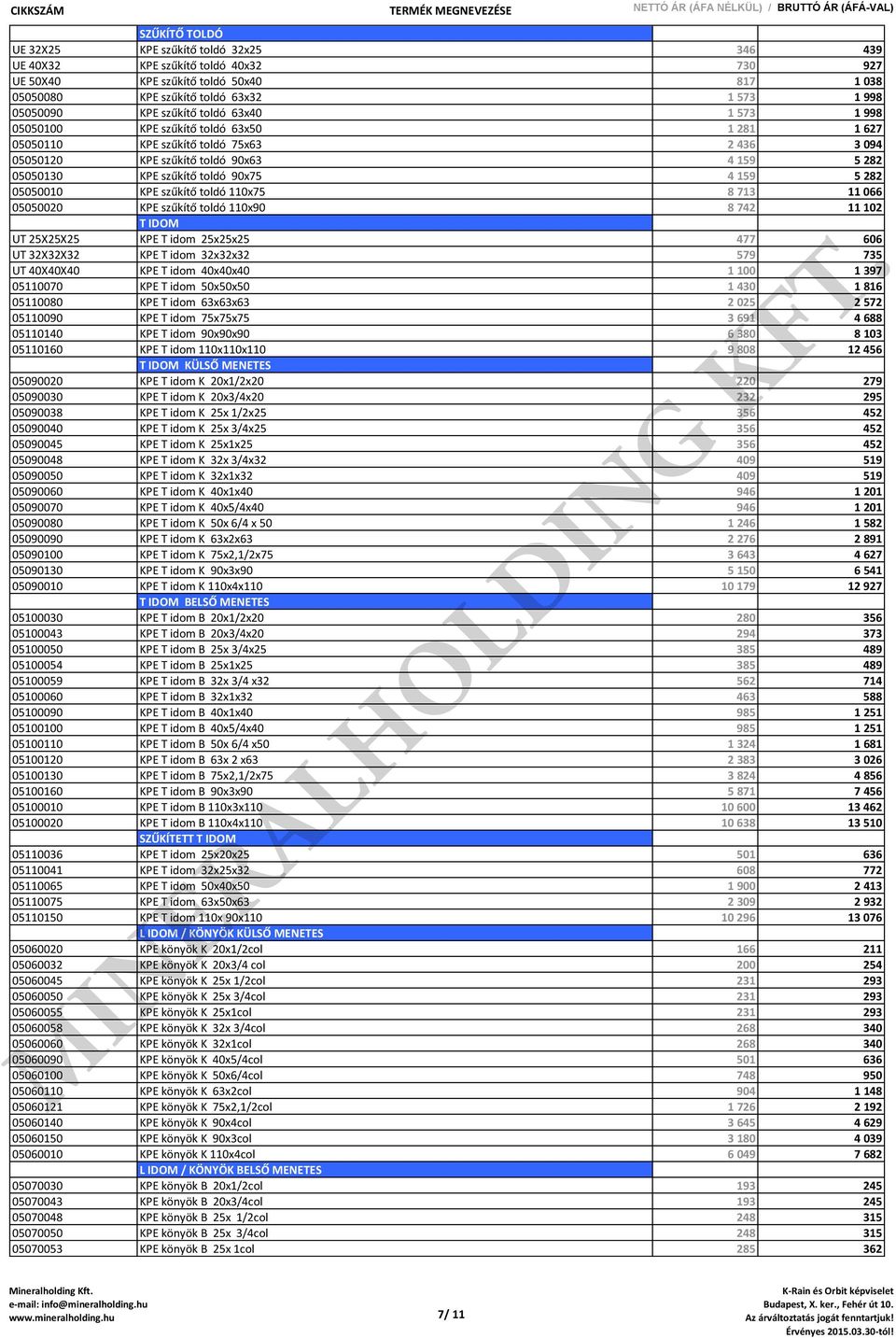 | CIKKSZÁM | TERMÉK MEGNEVEZÉSE | NETTÓ ÁR (ÁFA NÉLKÜL) / | BRUTTÓ ÁR (ÁFÁ-VAL) |
|---|---|---|---|
| | SZŰKÍTŐ TOLDÓ | | |
| UE 32X25 | KPE szűkítő toldó 32x25 | 346 | 439 |
| UE 40X32 | KPE szűkítő toldó 40x32 | 730 | 927 |
| UE 50X40 | KPE szűkítő toldó 50x40 | 817 | 1 038 |
| 05050080 | KPE szűkítő toldó 63x32 | 1 573 | 1 998 |
| 05050090 | KPE szűkítő toldó 63x40 | 1 573 | 1 998 |
| 05050100 | KPE szűkítő toldó 63x50 | 1 281 | 1 627 |
| 05050110 | KPE szűkítő toldó 75x63 | 2 436 | 3 094 |
| 05050120 | KPE szűkítő toldó 90x63 | 4 159 | 5 282 |
| 05050130 | KPE szűkítő toldó 90x75 | 4 159 | 5 282 |
| 05050010 | KPE szűkítő toldó 110x75 | 8 713 | 11 066 |
| 05050020 | KPE szűkítő toldó 110x90 | 8 742 | 11 102 |
| | T IDOM | | |
| UT 25X25X25 | KPE T idom 25x25x25 | 477 | 606 |
| UT 32X32X32 | KPE T idom 32x32x32 | 579 | 735 |
| UT 40X40X40 | KPE T idom 40x40x40 | 1 100 | 1 397 |
| 05110070 | KPE T idom 50x50x50 | 1 430 | 1 816 |
| 05110080 | KPE T idom 63x63x63 | 2 025 | 2 572 |
| 05110090 | KPE T idom 75x75x75 | 3 691 | 4 688 |
| 05110140 | KPE T idom 90x90x90 | 6 380 | 8 103 |
| 05110160 | KPE T idom 110x110x110 | 9 808 | 12 456 |
| | T IDOM KÜLSŐ MENETES | | |
| 05090020 | KPE T idom K 20x1/2x20 | 220 | 279 |
| 05090030 | KPE T idom K 20x3/4x20 | 232 | 295 |
| 05090038 | KPE T idom K 25x 1/2x25 | 356 | 452 |
| 05090040 | KPE T idom K 25x 3/4x25 | 356 | 452 |
| 05090045 | KPE T idom K 25x1x25 | 356 | 452 |
| 05090048 | KPE T idom K 32x 3/4x32 | 409 | 519 |
| 05090050 | KPE T idom K 32x1x32 | 409 | 519 |
| 05090060 | KPE T idom K 40x1x40 | 946 | 1 201 |
| 05090070 | KPE T idom K 40x5/4x40 | 946 | 1 201 |
| 05090080 | KPE T idom K 50x 6/4 x 50 | 1 246 | 1 582 |
| 05090090 | KPE T idom K 63x2x63 | 2 276 | 2 891 |
| 05090100 | KPE T idom K 75x2,1/2x75 | 3 643 | 4 627 |
| 05090130 | KPE T idom K 90x3x90 | 5 150 | 6 541 |
| 05090010 | KPE T idom K 110x4x110 | 10 179 | 12 927 |
| | T IDOM BELSŐ MENETES | | |
| 05100030 | KPE T idom B 20x1/2x20 | 280 | 356 |
| 05100043 | KPE T idom B 20x3/4x20 | 294 | 373 |
| 05100050 | KPE T idom B 25x 3/4x25 | 385 | 489 |
| 05100054 | KPE T idom B 25x1x25 | 385 | 489 |
| 05100059 | KPE T idom B 32x 3/4 x32 | 562 | 714 |
| 05100060 | KPE T idom B 32x1x32 | 463 | 588 |
| 05100090 | KPE T idom B 40x1x40 | 985 | 1 251 |
| 05100100 | KPE T idom B 40x5/4x40 | 985 | 1 251 |
| 05100110 | KPE T idom B 50x 6/4 x50 | 1 324 | 1 681 |
| 05100120 | KPE T idom B 63x 2 x63 | 2 383 | 3 026 |
| 05100130 | KPE T idom B 75x2,1/2x75 | 3 824 | 4 856 |
| 05100160 | KPE T idom B 90x3x90 | 5 871 | 7 456 |
| 05100010 | KPE T idom B 110x3x110 | 10 600 | 13 462 |
| 05100020 | KPE T idom B 110x4x110 | 10 638 | 13 510 |
| | SZŰKÍTETT T IDOM | | |
| 05110036 | KPE T idom 25x20x25 | 501 | 636 |
| 05110041 | KPE T idom 32x25x32 | 608 | 772 |
| 05110065 | KPE T idom 50x40x50 | 1 900 | 2 413 |
| 05110075 | KPE T idom 63x50x63 | 2 309 | 2 932 |
| 05110150 | KPE T idom 110x 90x110 | 10 296 | 13 076 |
| | L IDOM / KÖNYÖK KÜLSŐ MENETES | | |
| 05060020 | KPE könyök K 20x1/2col | 166 | 211 |
| 05060032 | KPE könyök K 20x3/4 col | 200 | 254 |
| 05060045 | KPE könyök K 25x 1/2col | 231 | 293 |
| 05060050 | KPE könyök K 25x 3/4col | 231 | 293 |
| 05060055 | KPE könyök K 25x1col | 231 | 293 |
| 05060058 | KPE könyök K 32x 3/4col | 268 | 340 |
| 05060060 | KPE könyök K 32x1col | 268 | 340 |
| 05060090 | KPE könyök K 40x5/4col | 501 | 636 |
| 05060100 | KPE könyök K 50x6/4col | 748 | 950 |
| 05060110 | KPE könyök K 63x2col | 904 | 1 148 |
| 05060121 | KPE könyök K 75x2,1/2col | 1 726 | 2 192 |
| 05060140 | KPE könyök K 90x4col | 3 645 | 4 629 |
| 05060150 | KPE könyök K 90x3col | 3 180 | 4 039 |
| 05060010 | KPE könyök K 110x4col | 6 049 | 7 682 |
| | L IDOM / KÖNYÖK BELSŐ MENETES | | |
| 05070030 | KPE könyök B 20x1/2col | 193 | 245 |
| 05070043 | KPE könyök B 20x3/4col | 193 | 245 |
| 05070048 | KPE könyök B 25x 1/2col | 248 | 315 |
| 05070050 | KPE könyök B 25x 3/4col | 248 | 315 |
| 05070053 | KPE könyök B 25x 1col | 285 | 362 |

MINERALHOLDING KFT.

Mineralholding Kft.
e-mail: info@mineralholding.hu
www.mineralholding.hu

7/ 11

K-Rain és Orbit képviselet
Budapest, X. ker., Fehér út 10.
Az árváltoztatás jogát fenntartjuk!
Érvényes 2015.03.30-tól!